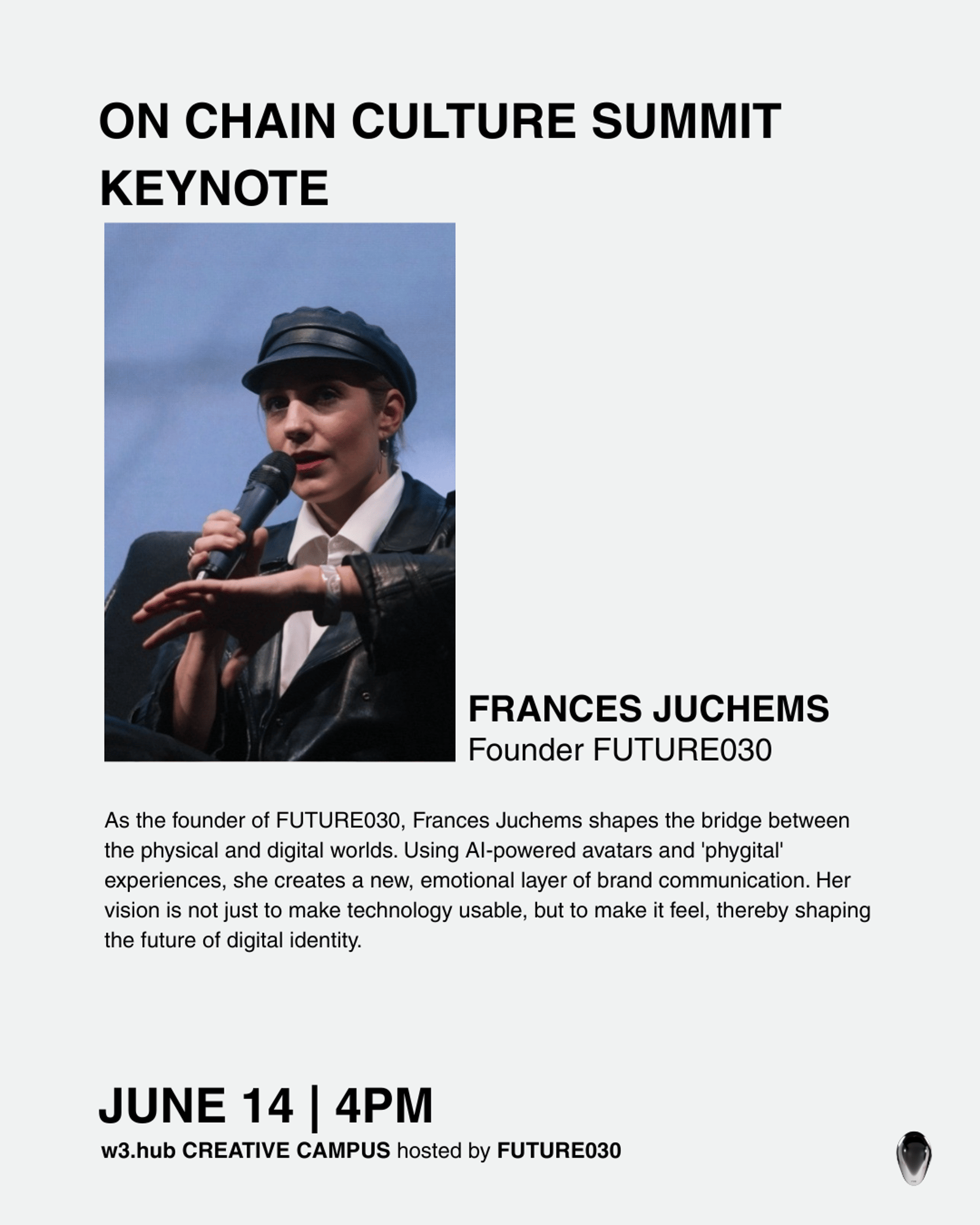 ON CHAIN CULTURE SUMMIT KEYNOTE

FRANCES JUCHEMS
Founder FUTURE030

As the founder of FUTURE030, Frances Juchems shapes the bridge between the physical and digital worlds. Using AI-powered avatars and 'phygital' experiences, she creates a new, emotional layer of brand communication. Her vision is not just to make technology usable, but to make it feel, thereby shaping the future of digital identity.

JUNE 14 | 4PM
w3.hub CREATIVE CAMPUS hosted by FUTURE030